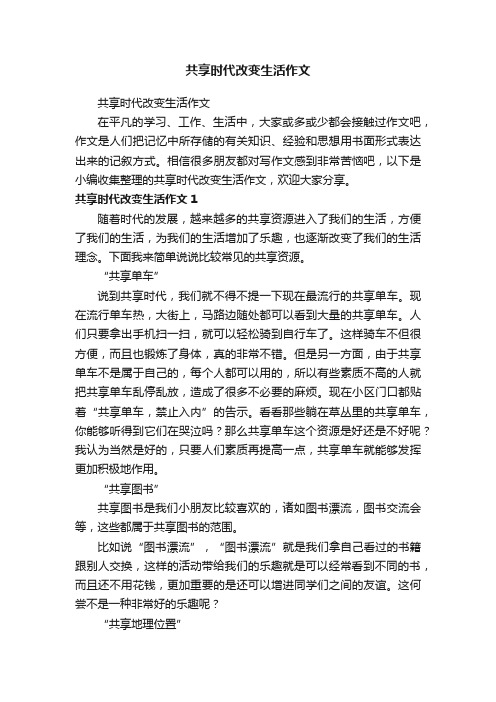 共享时代改变生活作文

共享时代改变生活作文

在平凡的学习、工作、生活中，大家或多或少都会接触过作文吧，作文是人们把记忆中所存储的有关知识、经验和思想用书面形式表达出来的记叙方式。相信很多朋友都对写作文感到非常苦恼吧，以下是小编收集整理的共享时代改变生活作文，欢迎大家分享。

共享时代改变生活作文 1

随着时代的发展，越来越多的共享资源进入了我们的生活，方便了我们的生活，为我们的生活增加了乐趣，也逐渐改变了我们的生活理念。下面我来简单说说比较常见的共享资源。

“共享单车”

说到共享时代，我们就不得不提一下现在最流行的共享单车。现在流行单车热，大街上，马路边随处都可以看到大量的共享单车。人们只要拿出手机扫一扫，就可以轻松骑到自行车了。这样骑车不但很方便，而且也锻炼了身体，真的非常不错。但是另一方面，由于共享单车不是属于自己的，每个人都可以用的，所以有些素质不高的人就把共享单车乱停乱放，造成了很多不必要的麻烦。现在小区门口都贴着“共享单车，禁止入内”的告示。看看那些躺在草丛里的共享单车，你能够听得到它们在哭泣吗？那么共享单车这个资源是好还是不好呢？我认为当然是好的，只要人们素质再提高一点，共享单车就能够发挥更加积极地作用。

“共享图书”

共享图书是我们小朋友比较喜欢的，诸如图书漂流，图书交流会等，这些都属于共享图书的范围。

比如说“图书漂流”，“图书漂流”就是我们拿自己看过的书籍跟别人交换，这样的活动带给我们的乐趣就是可以经常看到不同的书，而且还不用花钱，更加重要的是还可以增进同学们之间的友谊。这何尝不是一种非常好的乐趣呢？

“共享地理位置”